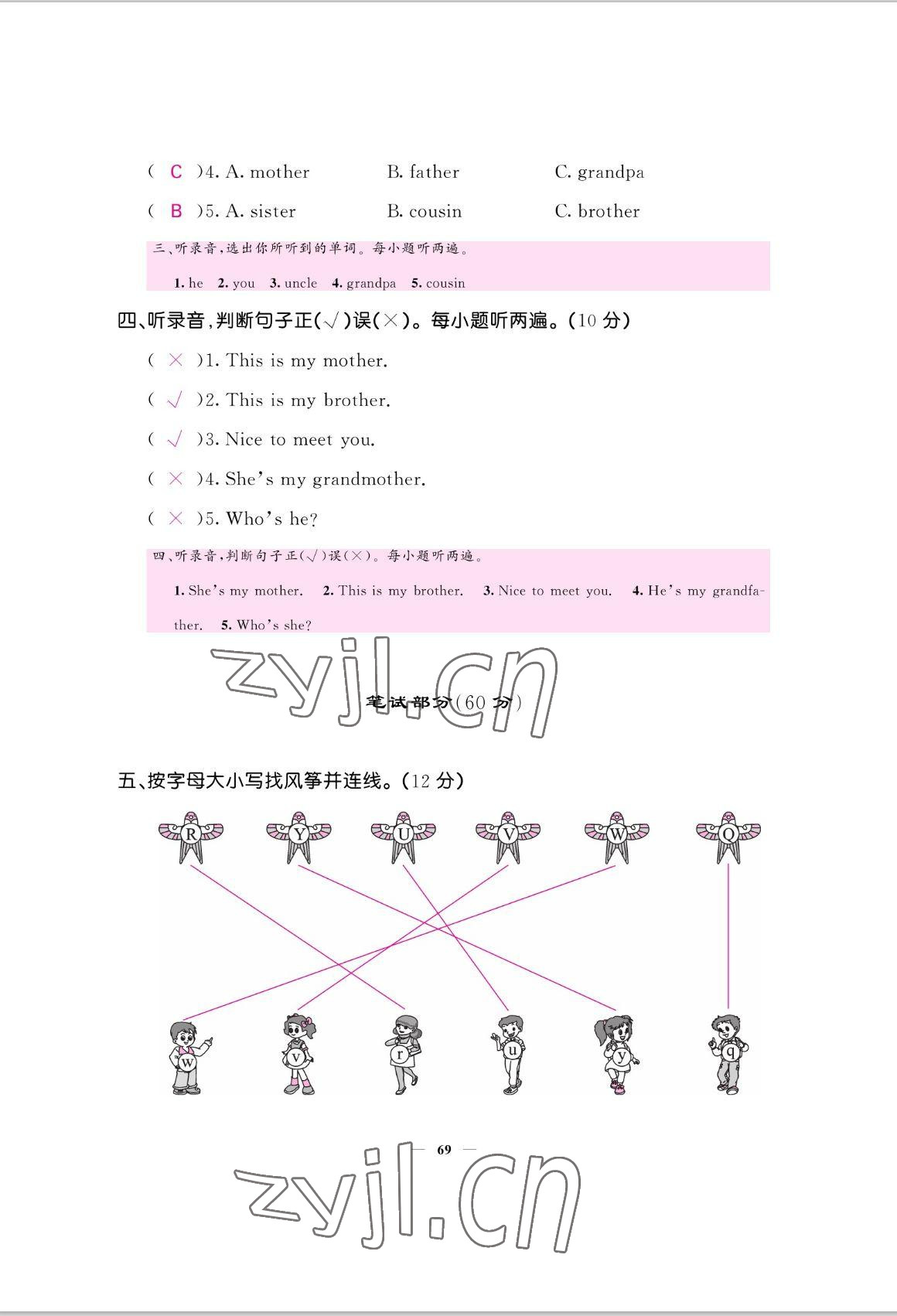 ( C )4. A. mother B. father C. grandpa

( B )5. A. sister B. cousin C. brother

三、听录音,选出你所听到的单词。每小题听两遍。

1. he 2. you 3. uncle 4. grandpa 5. cousin

四、听录音,判断句子正(√)误(×)。每小题听两遍。(10 分)

( × )1. This is my mother.

( √ )2. This is my brother.

( √ )3. Nice to meet you.

( × )4. She's my grandmother.

( × )5. Who's he?

四、听录音,判断句子正(√)误(×)。每小题听两遍。

1. She's my mother. 2. This is my brother. 3. Nice to meet you. 4. He's my grandfather. 5. Who's she?

zyjl.cn

笔试部分(60 分)

五、按字母大小写找风筝并连线。(12 分)

R Y U V W Q

w v r u y q

— 69 —

zyjl.cn